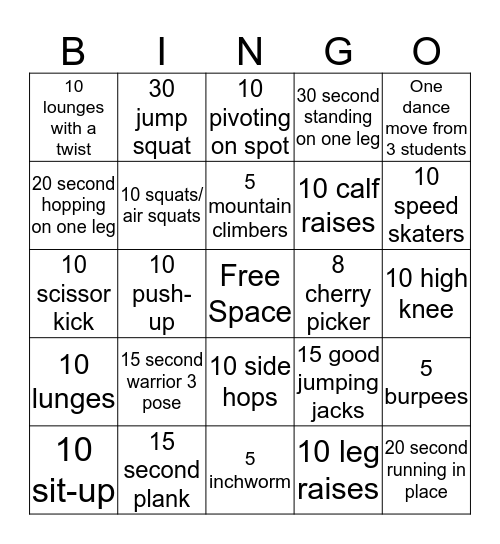 | B | I | N | G | O |
|---|---|---|---|---|
| 10 lounges with a twist | 30 jump squat | 10 pivoting on spot | 30 second standing on one leg | One dance move from 3 students |
| 20 second hopping on one leg | 10 squats/ air squats | 5 mountain climbers | 10 calf raises | 10 speed skaters |
| 10 scissor kick | 10 push-up | Free Space | 8 cherry picker | 10 high knee |
| 10 lunges | 15 second warrior 3 pose | 10 side hops | 15 good jumping jacks | 5 burpees |
| 10 sit-up | 15 second plank | 5 inchworm | 10 leg raises | 20 second running in place |